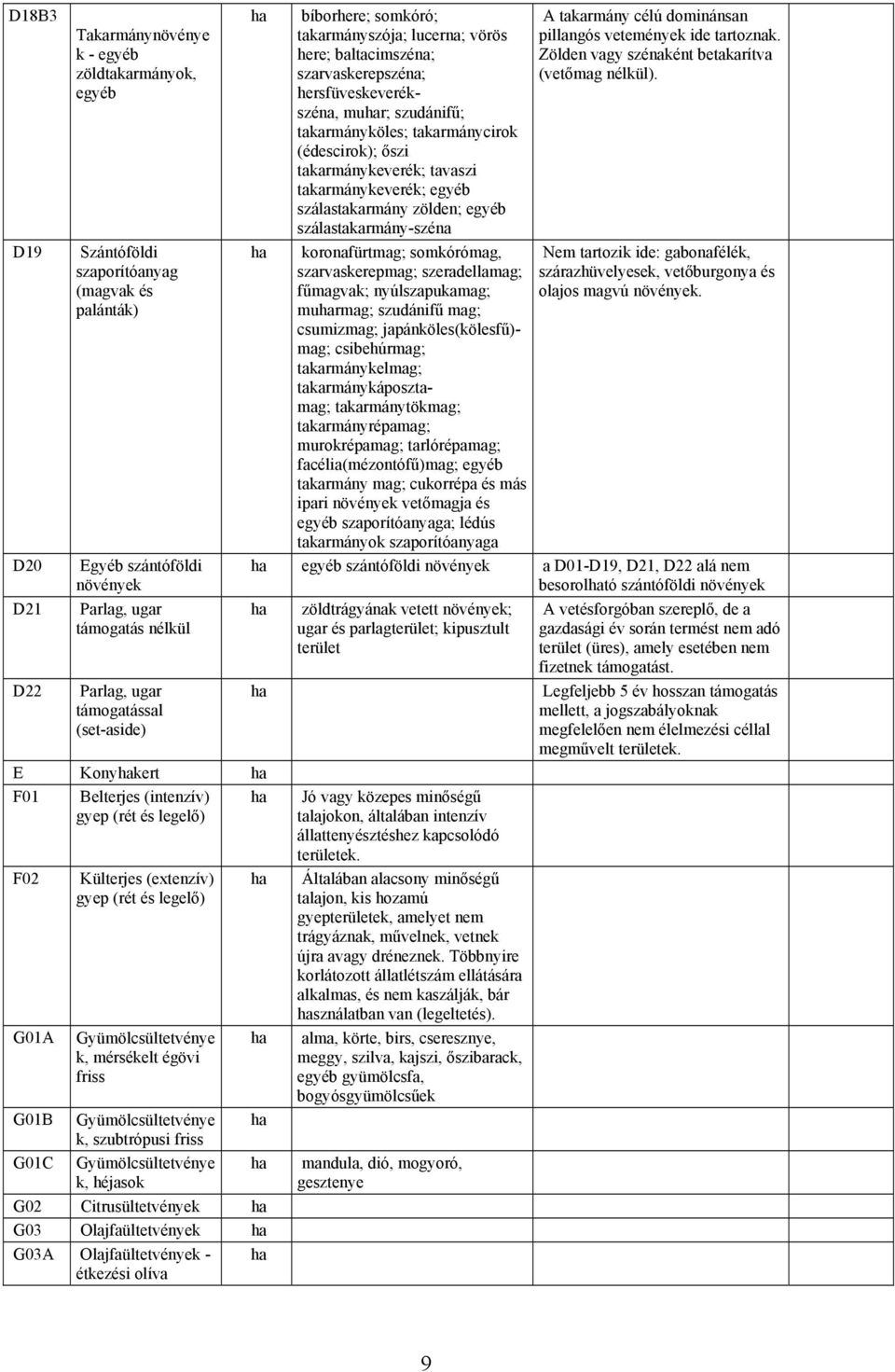 | | | | | |
|---|---|---|---|---|
| D18B3 | Takarmánynövények - egyéb zöldtakarmányok, egyéb | ha | bíborhere; somkóró; takarmányszója; lucerna; vörös here; baltacimszéna; szarvaskerepszéna; hersfüveskeverékszéna, muhar; szudánifű; takarmányköles; takarmánycirok (édescirok); őszi takarmánykeverék; tavaszi takarmánykeverék; egyéb szálastakarmány zölden; egyéb szálastakarmány-széna | A takarmány célú dominánsan pillangós vetemények ide tartoznak. Zölden vagy szénaként betakarítva (vetőmag nélkül). |
| D19 | Szántóföldi szaporítóanyag (magvak és palánták) | ha | koronafürtmag; somkórómag, szarvaskerepmag; szeradellamag; fűmagvak; nyúlszapukamag; muharmag; szudánifű mag; csumizmag; japánköles(kölesfű)-mag; csibehúrmag; takarmánykelmag; takarmánykáposztamag; takarmánytökmag; takarmányrépamag; murokrépamag; tarlórépamag; facélia(mézontófű)mag; egyéb takarmány mag; cukorrépa és más ipari növények vetőmagja és egyéb szaporítóanyaga; lédús takarmányok szaporítóanyaga | Nem tartozik ide: gabonafélék, szárazhüvelyesek, vetőburgonya és olajos magvú növények. |
| D20 | Egyéb szántóföldi növények | ha | egyéb szántóföldi növények | a D01-D19, D21, D22 alá nem besorolható szántóföldi növények |
| D21 | Parlag, ugar támogatás nélkül | ha | zöldtrágyának vetett növények; ugar és parlagterület; kipusztult terület | A vetésforgóban szereplő, de a gazdasági év során termést nem adó terület (üres), amely esetében nem fizetnek támogatást. |
| D22 | Parlag, ugar támogatással (set-aside) | ha | | Legfeljebb 5 év hosszan támogatás mellett, a jogszabályoknak megfelelően nem élelmezési céllal megművelt területek. |
| E | Konyhakert | ha | | |
| F01 | Belterjes (intenzív) gyep (rét és legelő) | ha | Jó vagy közepes minőségű talajokon, általában intenzív állattenyésztéshez kapcsolódó területek. | |
| F02 | Külterjes (extenzív) gyep (rét és legelő) | ha | Általában alacsony minőségű talajon, kis hozamú gyepterületek, amelyet nem trágyáznak, művelnek, vetnek újra avagy dréneznek. Többnyire korlátozott állatlétszám ellátására alkalmas, és nem kaszálják, bár használatban van (legeltetés). | |
| G01A | Gyümölcsültetvények, mérsékelt égövi friss | ha | alma, körte, birs, cseresznye, meggy, szilva, kajszi, őszibarack, egyéb gyümölcsfa, bogyósgyümölcsűek | |
| G01B | Gyümölcsültetvények, szubtrópusi friss | ha | | |
| G01C | Gyümölcsültetvények, héjasok | ha | mandula, dió, mogyoró, gesztenye | |
| G02 | Citrusültetvények | ha | | |
| G03 | Olajfaültetvények | ha | | |
| G03A | Olajfaültetvények - étkezési olíva | ha | | |

9